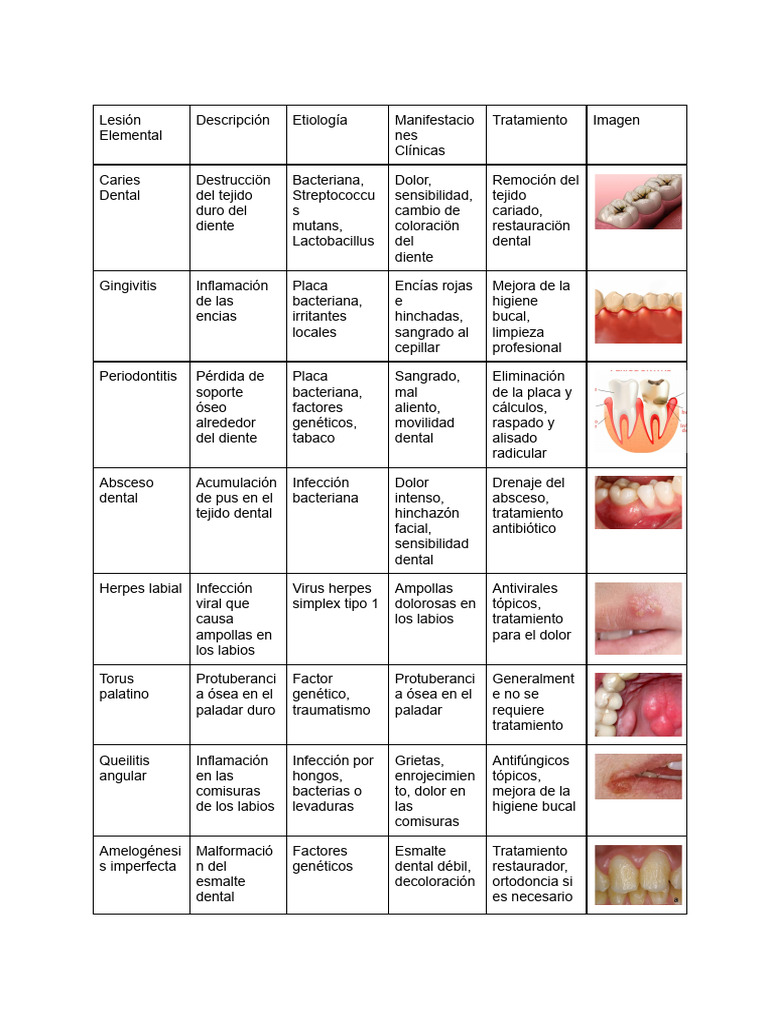 | Lesión Elemental | Descripción | Etiología | Manifestaciones Clínicas | Tratamiento | Imagen |
|---|---|---|---|---|---|
| Caries Dental | Destrucción del tejido duro del diente | Bacteriana, Streptococcus mutans, Lactobacillus | Dolor, sensibilidad, cambio de coloración del diente | Remoción del tejido cariado, restauración dental | |
| Gingivitis | Inflamación de las encias | Placa bacteriana, irritantes locales | Encías rojas e hinchadas, sangrado al cepillar | Mejora de la higiene bucal, limpieza profesional | |
| Periodontitis | Pérdida de soporte óseo alrededor del diente | Placa bacteriana, factores genéticos, tabaco | Sangrado, mal aliento, movilidad dental | Eliminación de la placa y cálculos, raspado y alisado radicular | |
| Absceso dental | Acumulación de pus en el tejido dental | Infección bacteriana | Dolor intenso, hinchazón facial, sensibilidad dental | Drenaje del absceso, tratamiento antibiótico | |
| Herpes labial | Infección viral que causa ampollas en los labios | Virus herpes simplex tipo 1 | Ampollas dolorosas en los labios | Antivirales tópicos, tratamiento para el dolor | |
| Torus palatino | Protuberancia ósea en el paladar duro | Factor genético, traumatismo | Protuberancia ósea en el paladar | Generalmente no se requiere tratamiento | |
| Queilitis angular | Inflamación en las comisuras de los labios | Infección por hongos, bacterias o levaduras | Grietas, enrojecimiento, dolor en las comisuras | Antifúngicos tópicos, mejora de la higiene bucal | |
| Amelogénesis imperfecta | Malformación del esmalte dental | Factores genéticos | Esmalte dental débil, decoloración | Tratamiento restaurador, ortodoncia si es necesario | a |